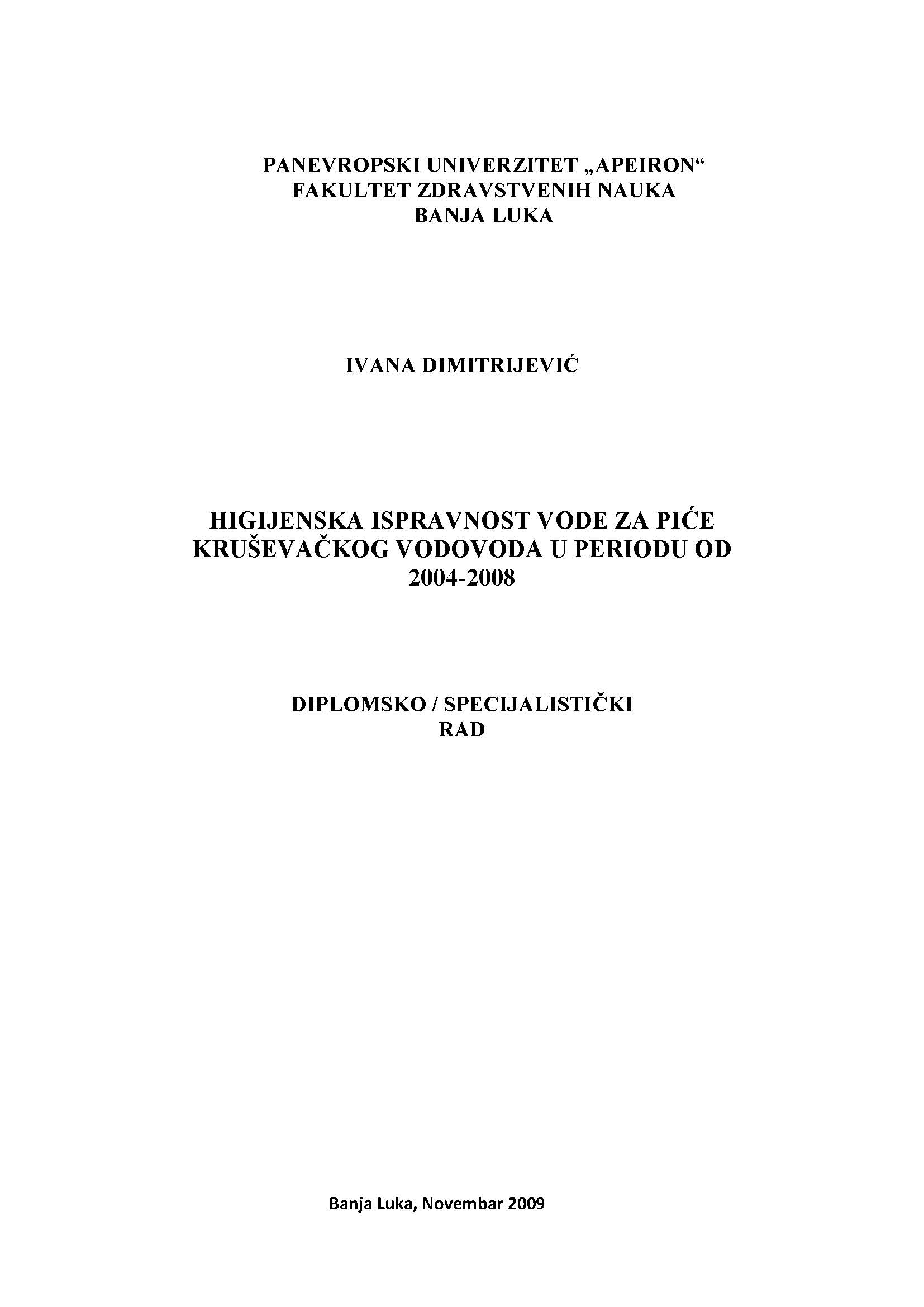 PANEVROPSKI UNIVERZITET „APEIRON“
FAKULTET ZDRAVSTVENIH NAUKA
BANJA LUKA

IVANA DIMITRIJEVIĆ

HIGIJENSKA ISPRAVNOST VODE ZA PIĆE KRUŠEVAČKOG VODOVODA U PERIODU OD 2004-2008

DIPLOMSKO / SPECIJALISTIČKI RAD

Banja Luka, Novembar 2009